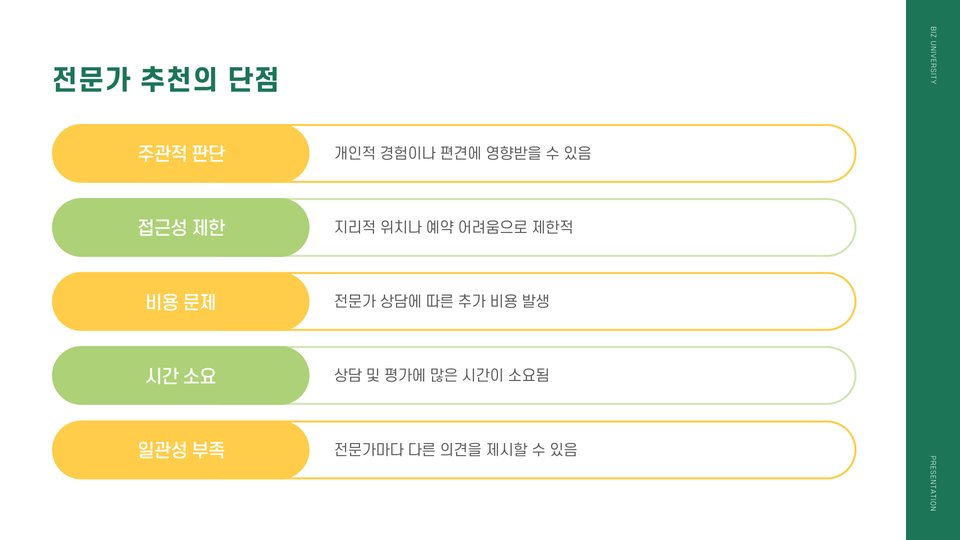 전문가 추천의 단점

주관적 판단

개인적 경험이나 편견에 영향받을 수 있음

접근성 제한

지리적 위치나 예약 어려움으로 제한적

비용 문제

전문가 상담에 따른 추가 비용 발생

시간 소요

상담 및 평가에 많은 시간이 소요됨

일관성 부족

전문가마다 다른 의견을 제시할 수 있음

BIZ UNIVERSITY

PRESENTATION